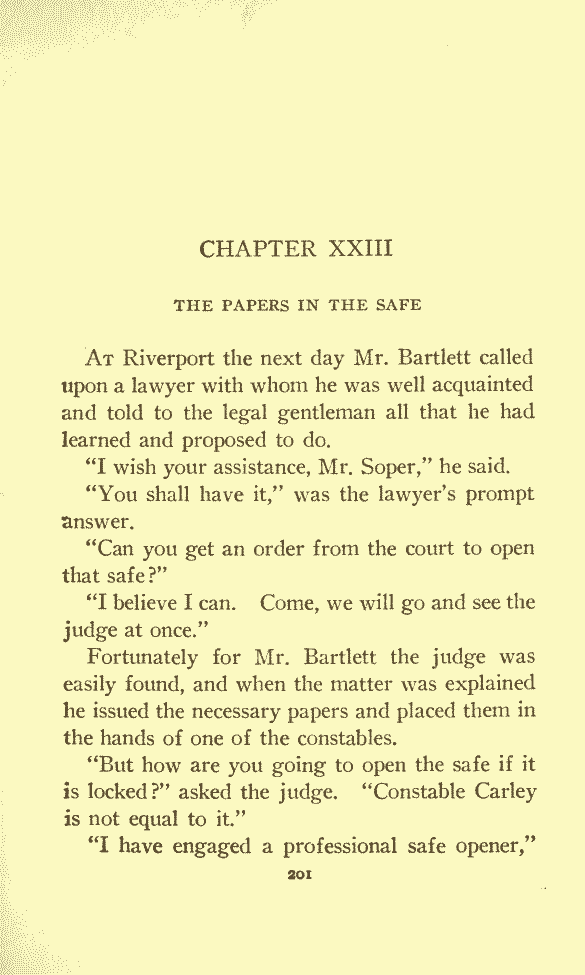 CHAPTER XXIII

THE PAPERS IN THE SAFE

At Riverport the next day Mr. Bartlett called upon a lawyer with whom he was well acquainted and told to the legal gentleman all that he had learned and proposed to do.

"I wish your assistance, Mr. Soper," he said.

"You shall have it," was the lawyer's prompt answer.

"Can you get an order from the court to open that safe?"

"I believe I can. Come, we will go and see the judge at once."

Fortunately for Mr. Bartlett the judge was easily found, and when the matter was explained he issued the necessary papers and placed them in the hands of one of the constables.

"But how are you going to open the safe if it is locked?" asked the judge. "Constable Carley is not equal to it."

"I have engaged a professional safe opener,"

201